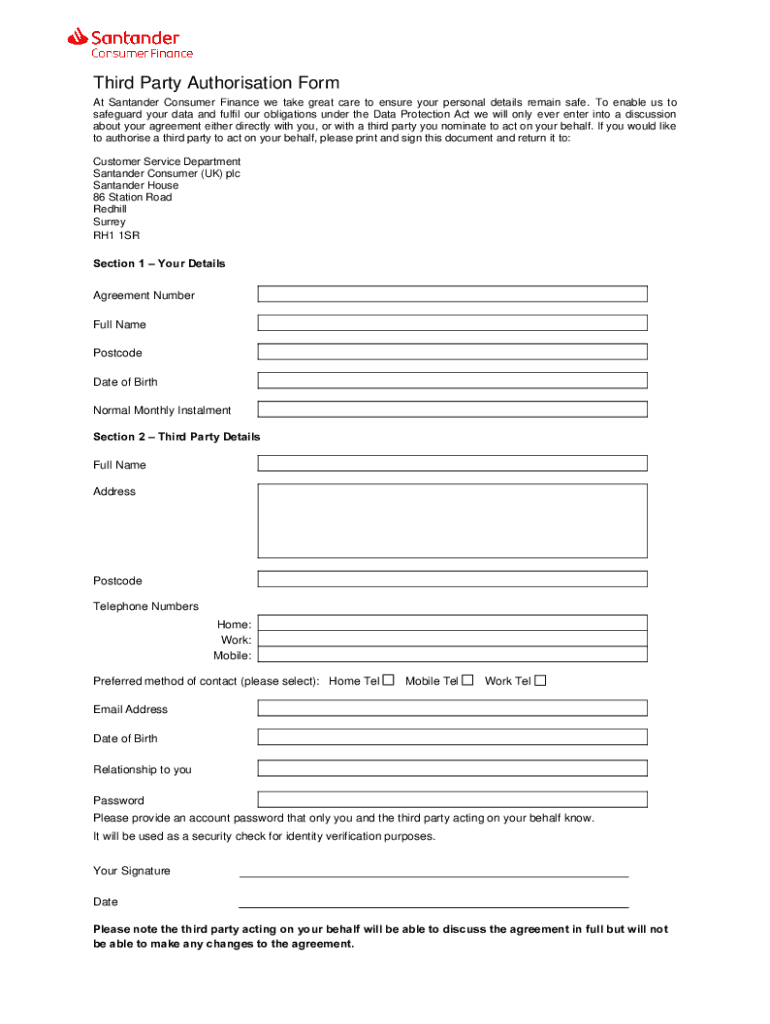 Santander
Consumer Finance

Third Party Authorisation Form

At Santander Consumer Finance we take great care to ensure your personal details remain safe. To enable us to safeguard your data and fulfil our obligations under the Data Protection Act we will only ever enter into a discussion about your agreement either directly with you, or with a third party you nominate to act on your behalf. If you would like to authorise a third party to act on your behalf, please print and sign this document and return it to:

Customer Service Department
Santander Consumer (UK) plc
Santander House
86 Station Road
Redhill
Surrey
RH1 1SR

Section 1 – Your Details

Agreement Number

Full Name

Postcode

Date of Birth

Normal Monthly Instalment

Section 2 – Third Party Details

Full Name

Address

Postcode

Telephone Numbers
Home:
Work:
Mobile:

Preferred method of contact (please select): Home Tel ☐ Mobile Tel ☐ Work Tel ☐

Email Address

Date of Birth

Relationship to you

Password
Please provide an account password that only you and the third party acting on your behalf know.
It will be used as a security check for identity verification purposes.

Your Signature

Date

Please note the third party acting on your behalf will be able to discuss the agreement in full but will not be able to make any changes to the agreement.